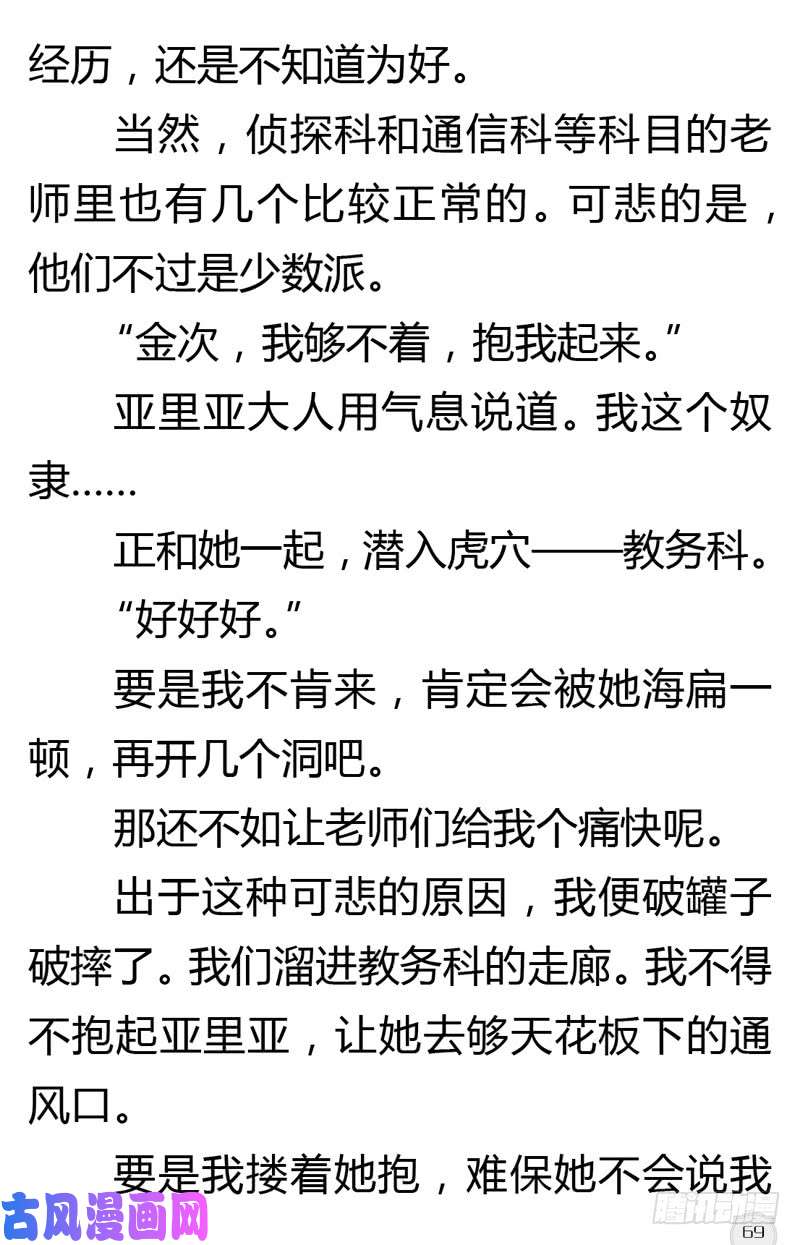 经历，还是不知道为好。

当然，侦探科和通信科等科目的老师里也有几个比较正常的。可悲的是，他们不过是少数派。

“金次，我够不着，抱我起来。”

亚里亚大人用气息说道。我这个奴隶……

正和她一起，潜入虎穴——教务科。

“好好好。”

要是我不肯来，肯定会被她海扁一顿，再开几个洞吧。

那还不如让老师们给我个痛快呢。

出于这种可悲的原因，我便破罐子破摔了。我们溜进教务科的走廊。我不得不抱起亚里亚，让她去够天花板下的通风口。

要是我搂着她抱，难保她不会说我

古风漫画网

腾讯动漫

69